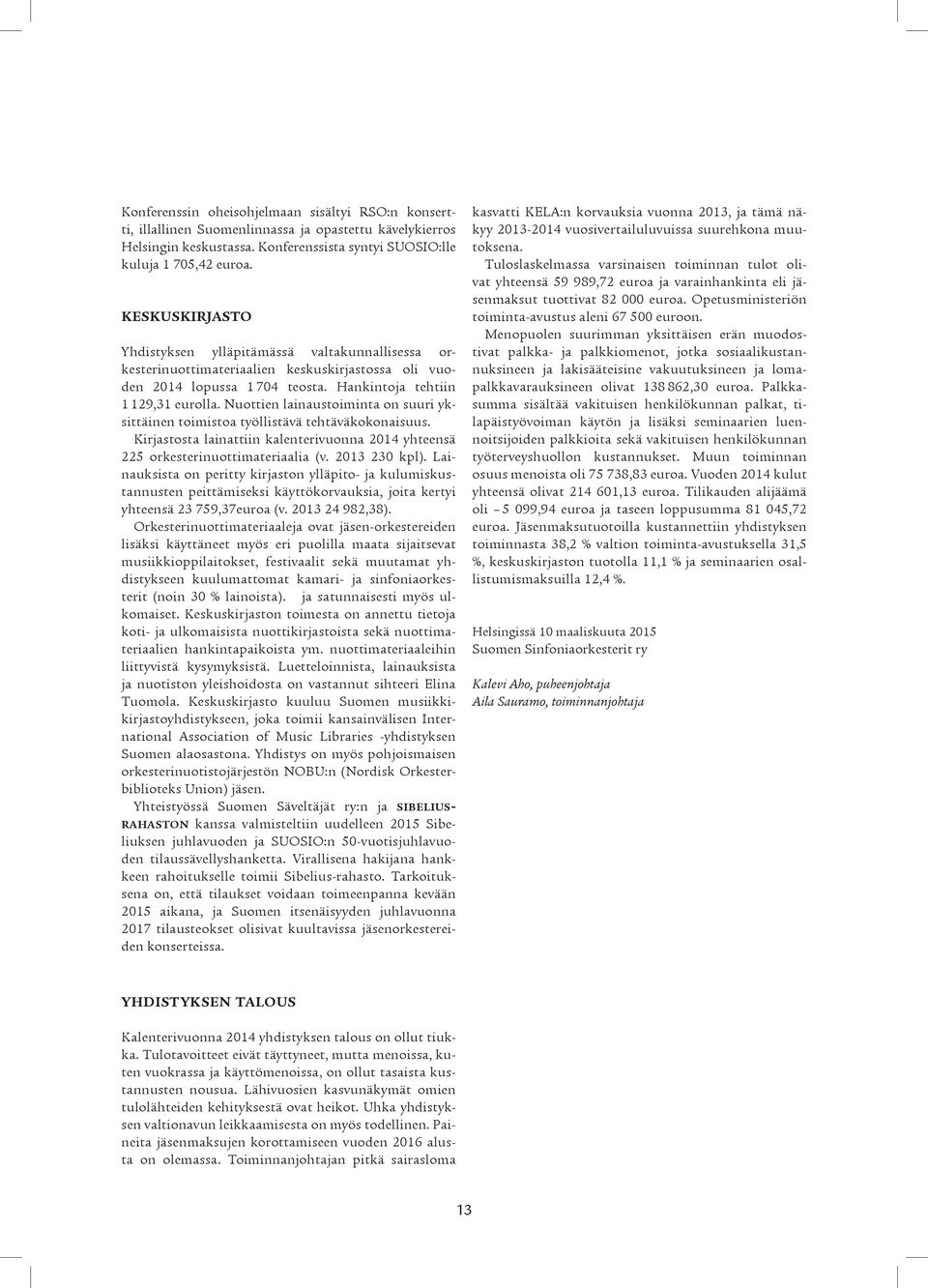 Konferenssin oheisohjelmaan sisältyi RSO:n konsertti, illallinen Suomenlinnassa ja opastettu kävelykierros Helsingin keskustassa. Konferenssista syntyi SUOSIO:lle kuluja 1 705,42 euroa.

KESKUSKIRJASTO

Yhdistyksen ylläpitämässä valtakunnallisessa orkesterinuottimateriaalien keskuskirjastossa oli vuoden 2014 lopussa 1 704 teosta. Hankintoja tehtiin 1 129,31 eurolla. Nuottien lainaustoiminta on suuri yksittäinen toimistoa työllistävä tehtäväkokonaisuus.

Kirjastosta lainattiin kalenterivuonna 2014 yhteensä 225 orkesterinuottimateriaalia (v. 2013 230 kpl). Lainauksista on peritty kirjaston ylläpito- ja kulumiskustannusten peittämiseksi käyttökorvauksia, joita kertyi yhteensä 23 759,37euroa (v. 2013 24 982,38).

Orkesterinuottimateriaaleja ovat jäsen-orkestereiden lisäksi käyttäneet myös eri puolilla maata sijaitsevat musiikkioppilaitokset, festivaalit sekä muutamat yhdistykseen kuulumattomat kamari- ja sinfoniaorkesterit (noin 30 % lainoista). ja satunnaisesti myös ulkomaiset. Keskuskirjaston toimesta on annettu tietoja koti- ja ulkomaisista nuottikirjastoista sekä nuottimateriaalien hankintapaikoista ym. nuottimateriaaleihin liittyvistä kysymyksistä. Luetteloinnista, lainauksista ja nuotiston yleishoidosta on vastannut sihteeri Elina Tuomola. Keskuskirjasto kuuluu Suomen musiikkikirjastoyhdistykseen, joka toimii kansainvälisen International Association of Music Libraries -yhdistyksen Suomen alaosastona. Yhdistys on myös pohjoismaisen orkesterinuotistojärjestön NOBU:n (Nordisk Orkesterbiblioteks Union) jäsen.

Yhteistyössä Suomen Säveltäjät ry:n ja SIBELIUS-RAHASTON kanssa valmisteltiin uudelleen 2015 Sibeliuksen juhlavuoden ja SUOSIO:n 50-vuotisjuhlavuoden tilaussävellyshanketta. Virallisena hakijana hankkeen rahoitukselle toimii Sibelius-rahasto. Tarkoituksena on, että tilaukset voidaan toimeenpanna kevään 2015 aikana, ja Suomen itsenäisyyden juhlavuonna 2017 tilausteokset olisivat kuultavissa jäsenorkestereiden konserteissa.

YHDISTYKSEN TALOUS

Kalenterivuonna 2014 yhdistyksen talous on ollut tiukka. Tulotavoitteet eivät täyttyneet, mutta menoissa, kuten vuokrassa ja käyttömenoissa, on ollut tasaista kustannusten nousua. Lähivuosien kasvunäkymät omien tulolähteiden kehityksestä ovat heikot. Uhka yhdistyksen valtionavun leikkaamisesta on myös todellinen. Paineita jäsenmaksujen korottamiseen vuoden 2016 alusta on olemassa. Toiminnanjohtajan pitkä sairasloma kasvatti KELA:n korvauksia vuonna 2013, ja tämä näkyy 2013-2014 vuosivertailuluvuissa suurehkona muutoksena.

Tuloslaskelmassa varsinaisen toiminnan tulot olivat yhteensä 59 989,72 euroa ja varainhankinta eli jäsenmaksut tuottivat 82 000 euroa. Opetusministeriön toiminta-avustus aleni 67 500 euroon.

Menopuolen suurimman yksittäisen erän muodostivat palkka- ja palkkiomenot, jotka sosiaalikustannuksineen ja lakisääteisine vakuutuksineen ja lomapalkkavarauksineen olivat 138 862,30 euroa. Palkkasumma sisältää vakituisen henkilökunnan palkat, tilapäistyövoiman käytön ja lisäksi seminaarien luennoitsijoiden palkkioita sekä vakituisen henkilökunnan työterveyshuollon kustannukset. Muun toiminnan osuus menoista oli 75 738,83 euroa. Vuoden 2014 kulut yhteensä olivat 214 601,13 euroa. Tilikauden alijäämä oli – 5 099,94 euroa ja taseen loppusumma 81 045,72 euroa. Jäsenmaksutuotoilla kustannettiin yhdistyksen toiminnasta 38,2 % valtion toiminta-avustuksella 31,5 %, keskuskirjaston tuotolla 11,1 % ja seminaarien osallistumismaksuilla 12,4 %.

Helsingissä 10 maaliskuuta 2015
Suomen Sinfoniaorkesterit ry

Kalevi Aho, puheenjohtaja
Aila Sauramo, toiminnanjohtaja

13